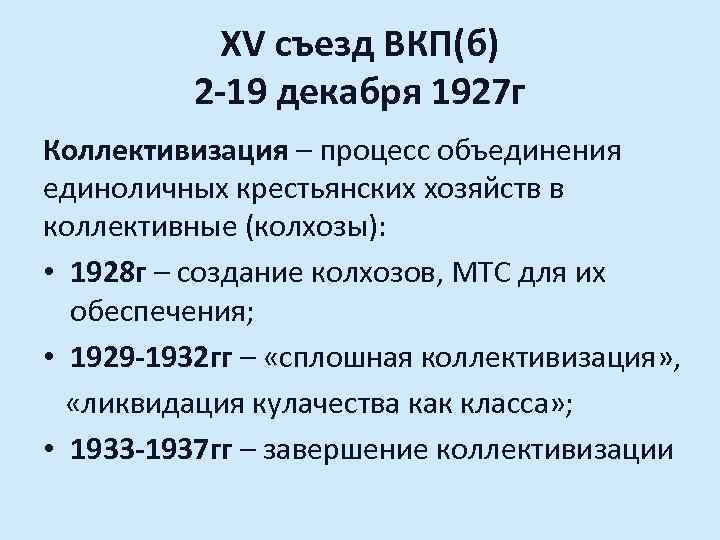 XV съезд ВКП(б)
2-19 декабря 1927г

Коллективизация – процесс объединения единоличных крестьянских хозяйств в коллективные (колхозы):

• 1928г – создание колхозов, МТС для их обеспечения;
• 1929-1932гг – «сплошная коллективизация», «ликвидация кулачества как класса»;
• 1933-1937гг – завершение коллективизации